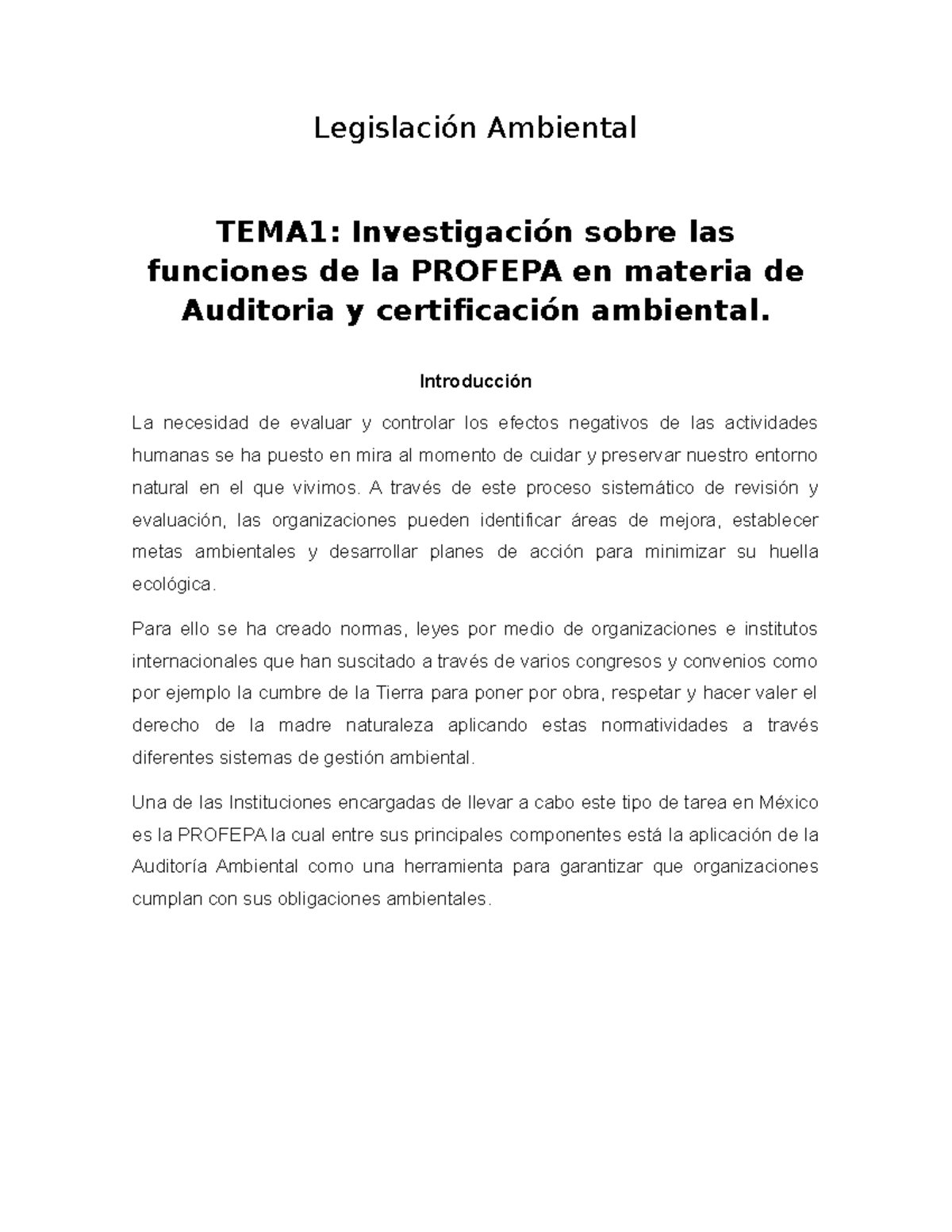 Legislación Ambiental

TEMA1: Investigación sobre las funciones de la PROFEPA en materia de Auditoria y certificación ambiental.

Introducción

La necesidad de evaluar y controlar los efectos negativos de las actividades humanas se ha puesto en mira al momento de cuidar y preservar nuestro entorno natural en el que vivimos. A través de este proceso sistemático de revisión y evaluación, las organizaciones pueden identificar áreas de mejora, establecer metas ambientales y desarrollar planes de acción para minimizar su huella ecológica.

Para ello se ha creado normas, leyes por medio de organizaciones e institutos internacionales que han suscitado a través de varios congresos y convenios como por ejemplo la cumbre de la Tierra para poner por obra, respetar y hacer valer el derecho de la madre naturaleza aplicando estas normatividades a través diferentes sistemas de gestión ambiental.

Una de las Instituciones encargadas de llevar a cabo este tipo de tarea en México es la PROFEPA la cual entre sus principales componentes está la aplicación de la Auditoría Ambiental como una herramienta para garantizar que organizaciones cumplan con sus obligaciones ambientales.